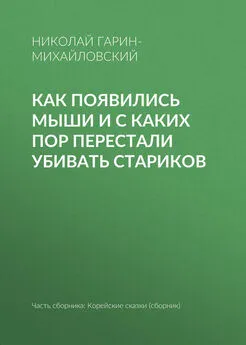 НИКОЛАЙ ГАРИН-МИХАЙЛОВСКИЙ

КАК ПОЯВИЛИСЬ МЫШИ И С КАКИХ ПОР ПЕРЕСТАЛИ УБИВАТЬ СТАРИКОВ

Часть сборника: Корейские сказки (сборник)